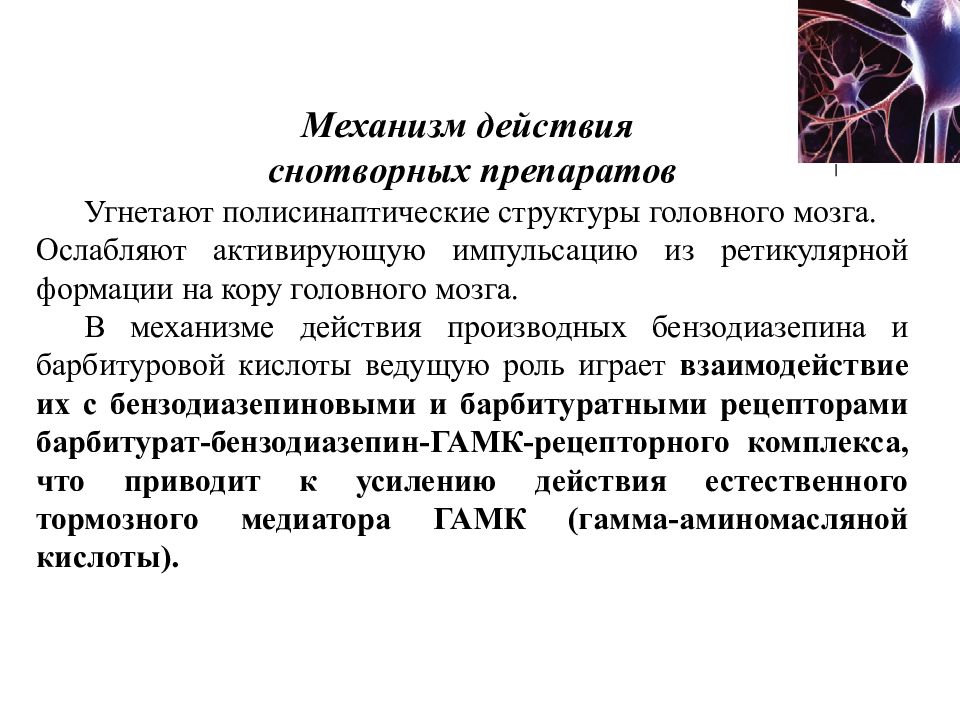 Механизм действия
снотворных препаратов

Угнетают полисинаптические структуры головного мозга. Ослабляют активирующую импульсацию из ретикулярной формации на кору головного мозга.

В механизме действия производных бензодиазепина и барбитуровой кислоты ведущую роль играет взаимодействие их с бензодиазепиновыми и барбитуратными рецепторами барбитурат-бензодиазепин-ГАМК-рецепторного комплекса, что приводит к усилению действия естественного тормозного медиатора ГАМК (гамма-аминомасляной кислоты).